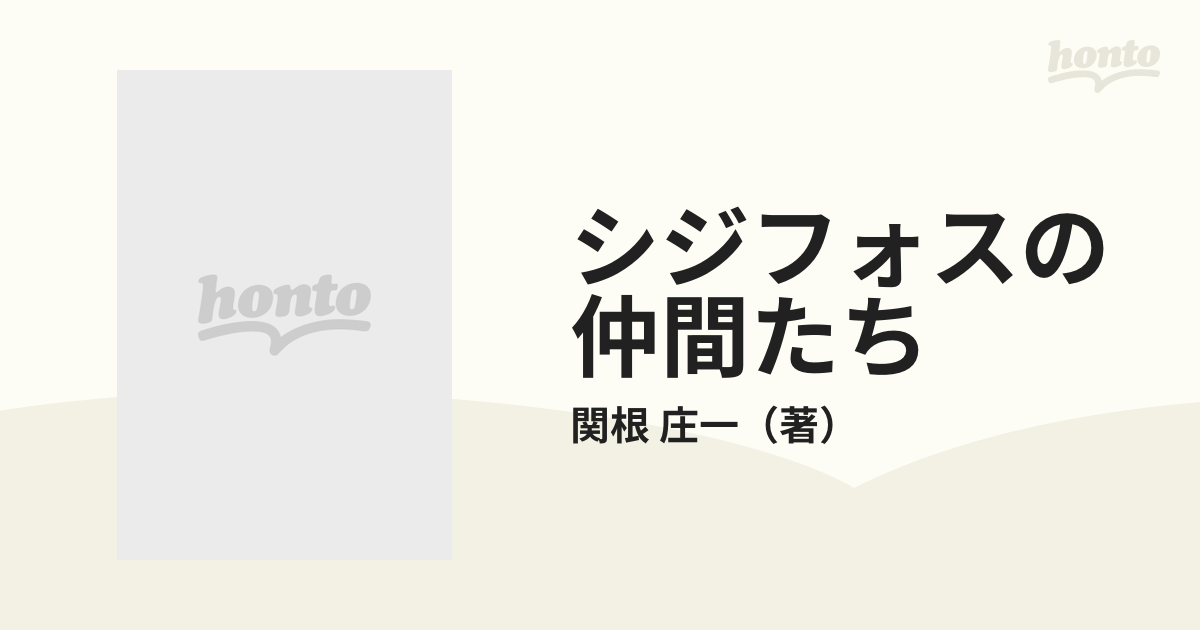 honto

honto

シジフォスの仲間たち

関根 庄一（著）